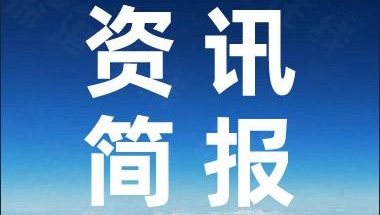 资讯
简报